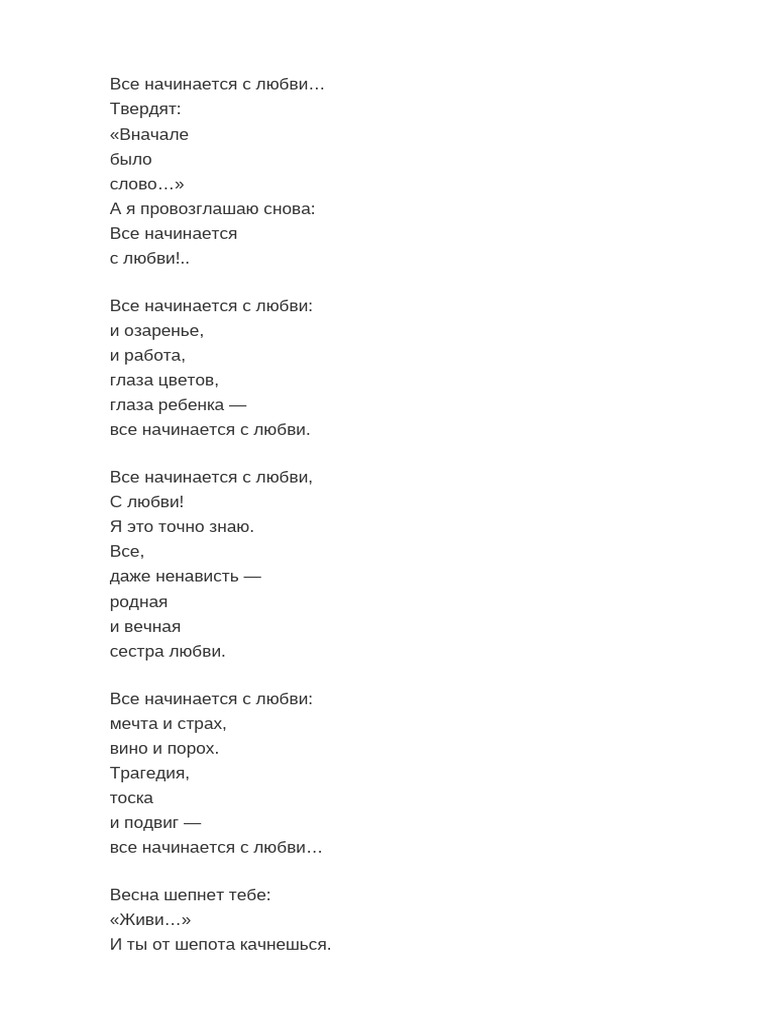 Все начинается с любви…
Твердят:
«Вначале
было
слово…»
А я провозглашаю снова:
Все начинается
с любви!..

Все начинается с любви:
и озаренье,
и работа,
глаза цветов,
глаза ребенка —
все начинается с любви.

Все начинается с любви,
С любви!
Я это точно знаю.
Все,
даже ненависть —
родная
и вечная
сестра любви.

Все начинается с любви:
мечта и страх,
вино и порох.
Трагедия,
тоска
и подвиг —
все начинается с любви…

Весна шепнет тебе:
«Живи…»
И ты от шепота качнешься.